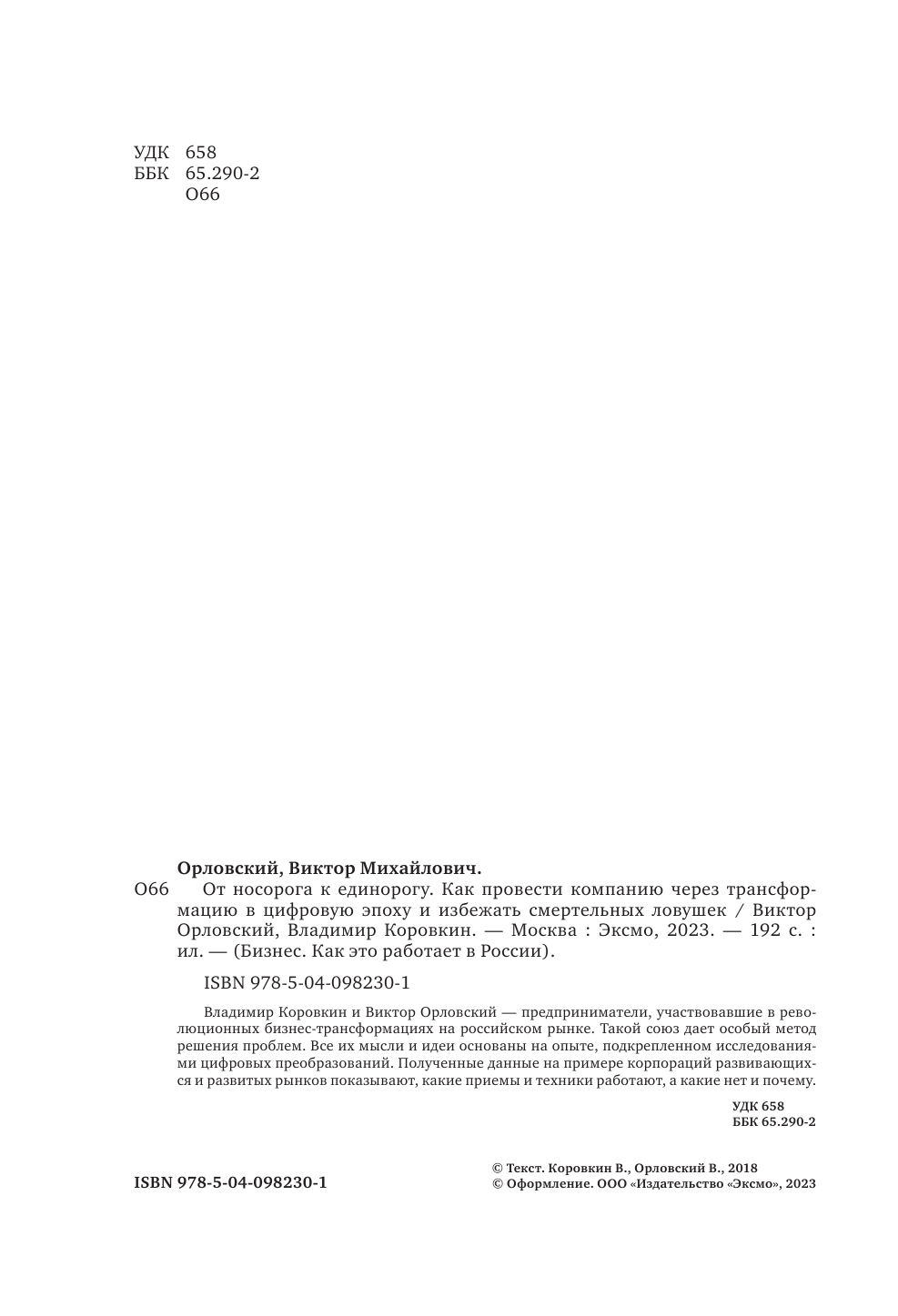 УДК 658
ББК 65.290-2
О66

Орловский, Виктор Михайлович.
О66 От носорога к единорогу. Как провести компанию через трансформацию в цифровую эпоху и избежать смертельных ловушек / Виктор Орловский, Владимир Коровкин. — Москва : Эксмо, 2023. — 192 с. : ил. — (Бизнес. Как это работает в России).

ISBN 978-5-04-098230-1

Владимир Коровкин и Виктор Орловский — предприниматели, участвовавшие в революционных бизнес-трансформациях на российском рынке. Такой союз дает особый метод решения проблем. Все их мысли и идеи основаны на опыте, подкрепленном исследованиями цифровых преобразований. Полученные данные на примере корпораций развивающихся и развитых рынков показывают, какие приемы и техники работают, а какие нет и почему.

УДК 658
ББК 65.290-2

ISBN 978-5-04-098230-1

© Текст. Коровкин В., Орловский В., 2018
© Оформление. ООО «Издательство «Эксмо», 2023